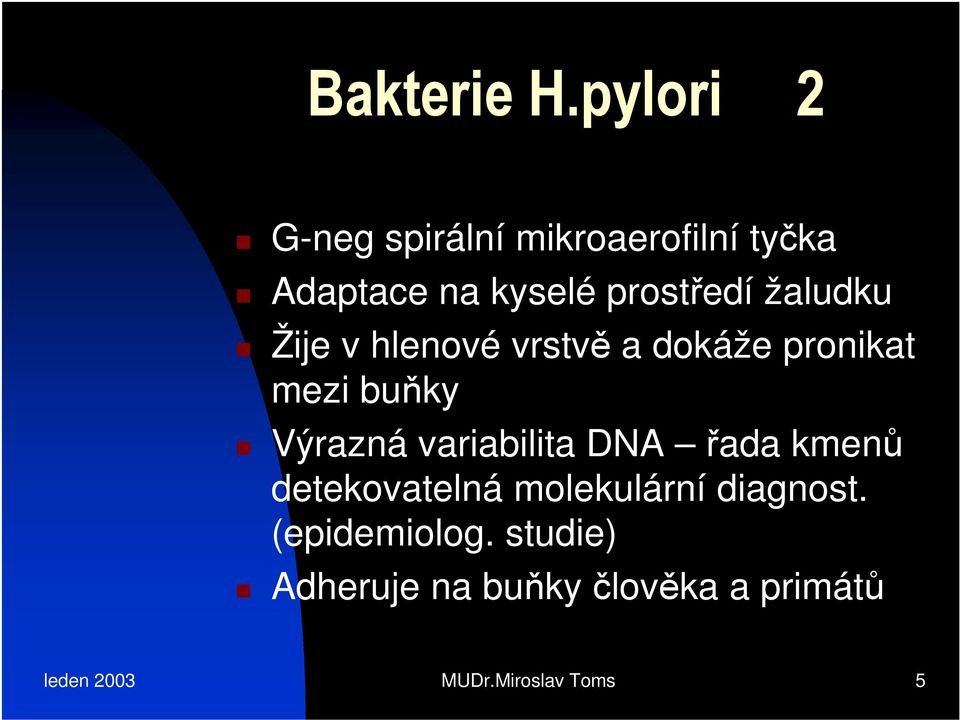 Bakterie H.pylori 2

G-neg spirální mikroaerofilní tyčka

Adaptace na kyselé prostředí žaludku

Žije v hlenové vrstvě a dokáže pronikat mezi buňky

Výrazná variabilita DNA – řada kmenů detekovatelná molekulární diagnost. (epidemiolog. studie)

Adheruje na buňky člověka a primátů

leden 2003 MUDr.Miroslav Toms 5